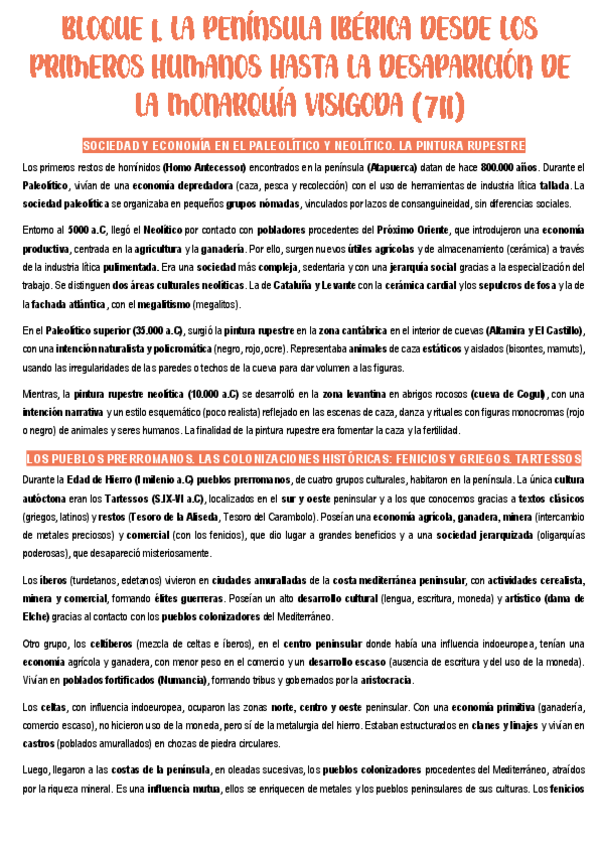 BLOQUE I. LA PENÍNSULA IBÉRICA DESDE LOS PRIMEROS HUMANOS HASTA LA DESAPARICIÓN DE LA MONARQUÍA VISIGODA (711)

SOCIEDAD Y ECONOMÍA EN EL PALEOLÍTICO Y NEOLÍTICO. LA PINTURA RUPESTRE

Los primeros restos de homínidos (Homo Antecessor) encontrados en la península (Atapuerca) datan de hace 800.000 años. Durante el Paleolítico, vivían de una economía depredadora (caza, pesca y recolección) con el uso de herramientas de industria lítica tallada. La sociedad paleolítica se organizaba en pequeños grupos nómadas, vinculados por lazos de consanguineidad, sin diferencias sociales.

Entorno al 5000 a.C, llegó el Neolítico por contacto con pobladores procedentes del Próximo Oriente, que introdujeron una economía productiva, centrada en la agricultura y la ganadería. Por ello, surgen nuevos útiles agrícolas y de almacenamiento (cerámica) a través de la industria lítica pulimentada. Era una sociedad más compleja, sedentaria y con una jerarquía social gracias a la especialización del trabajo. Se distinguen dos áreas culturales neolíticas. La de Cataluña y Levante con la cerámica cardial y los sepulcros de fosa y la de la fachada atlántica, con el megalitismo (megalitos).

En el Paleolítico superior (35.000 a.C), surgió la pintura rupestre en la zona cantábrica en el interior de cuevas (Altamira y El Castillo), con una intención naturalista y policromática (negro, rojo, ocre). Representaba animales de caza estáticos y aislados (bisontes, mamuts), usando las irregularidades de las paredes o techos de la cueva para dar volumen a las figuras.

Mentras, la pintura rupestre neolítica (10.000 a.C) se desarrolló en la zona levantina en abrigos rocosos (cueva de Cogul), con una intención narrativa y un estilo esquemático (poco realista) reflejado en las escenas de caza, danza y rituales con figuras monocromas (rojo o negro) de animales y seres humanos. La finalidad de la pintura rupestre era fomentar la caza y la fertilidad.

LOS PUEBLOS PRERROMANOS. LAS COLONIZACIONES HISTÓRICAS: FENICIOS Y GRIEGOS. TARTESSOS

Durante la Edad de Hierro (I milenio a.C) pueblos prerromanos, de cuatro grupos culturales, habitaron en la península. La única cultura autóctona eran los Tartessos (S.IX-VI a.C), localizados en el sur y oeste peninsular y a los que conocemos gracias a textos clásicos (griegos, latinos) y restos (Tesoro de la Aliseda, Tesoro del Carambolo). Poseían una economía agrícola, ganadera, minera (intercambio de metales preciosos) y comercial (con los fenicios), que dio lugar a grandes beneficios y a una sociedad jerarquizada (oligarquías poderosas), que desapareció misteriosamente.

Los íberos (turdetanos, edetanos) vivieron en ciudades amuralladas de la costa mediterránea peninsular, con actividades cerealista, minera y comercial, formando élites guerreras. Poseían un alto desarrollo cultural (lengua, escritura, moneda) y artístico (dama de Elche) gracias al contacto con los pueblos colonizadores del Mediterráneo.

Otro grupo, los celtíberos (mezcla de celtas e íberos), en el centro peninsular donde había una influencia indoeuropea, tenían una economía agrícola y ganadera, con menor peso en el comercio y un desarrollo escaso (ausencia de escritura y del uso de la moneda). Vivían en poblados fortificados (Numancia), formando tribus y gobernados por la aristocracia.

Los celtas, con influencia indoeuropea, ocuparon las zonas norte, centro y oeste peninsular. Con una economía primitiva (ganadería, comercio escaso), no hicieron uso de la moneda, pero sí de la metalurgia del hierro. Estaban estructurados en clanes y linajes y vivían en castros (poblados amurallados) en chozas de piedra circulares.

Luego, llegaron a las costas de la península, en oleadas sucesivas, los pueblos colonizadores procedentes del Mediterráneo, atraídos por la riqueza mineral. Es una influencia mutua, ellos se enriquecen de metales y los pueblos peninsulares de sus culturas. Los fenicios